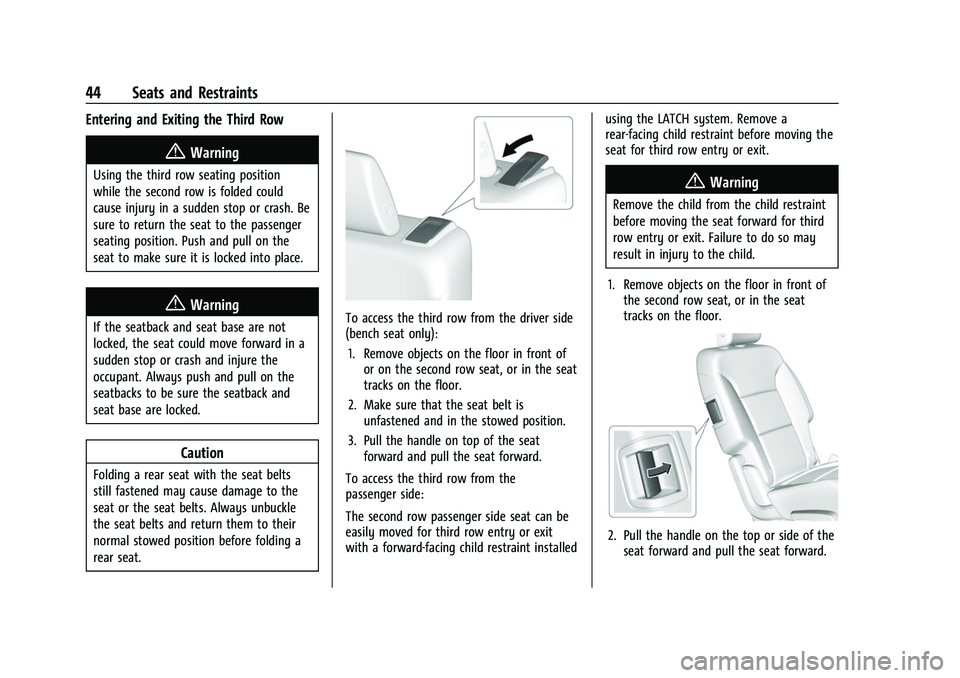 44 Seats and Restraints

Entering and Exiting the Third Row

Warning

Using the third row seating position while the second row is folded could cause injury in a sudden stop or crash. Be sure to return the seat to the passenger seating position. Push and pull on the seat to make sure it is locked into place.

Warning

If the seatback and seat base are not locked, the seat could move forward in a sudden stop or crash and injure the occupant. Always push and pull on the seatbacks to be sure the seatback and seat base are locked.

Caution

Folding a rear seat with the seat belts still fastened may cause damage to the seat or the seat belts. Always unbuckle the seat belts and return them to their normal stowed position before folding a rear seat.

To access the third row from the driver side (bench seat only):

1. Remove objects on the floor in front of or on the second row seat, or in the seat tracks on the floor.

2. Make sure that the seat belt is unfastened and in the stowed position.

3. Pull the handle on top of the seat forward and pull the seat forward.

To access the third row from the passenger side:

The second row passenger side seat can be easily moved for third row entry or exit with a forward-facing child restraint installed using the LATCH system. Remove a rear-facing child restraint before moving the seat for third row entry or exit.

Warning

Remove the child from the child restraint before moving the seat forward for third row entry or exit. Failure to do so may result in injury to the child.

1. Remove objects on the floor in front of the second row seat, or in the seat tracks on the floor.

2. Pull the handle on the top or side of the seat forward and pull the seat forward.

carmanualsonline.info